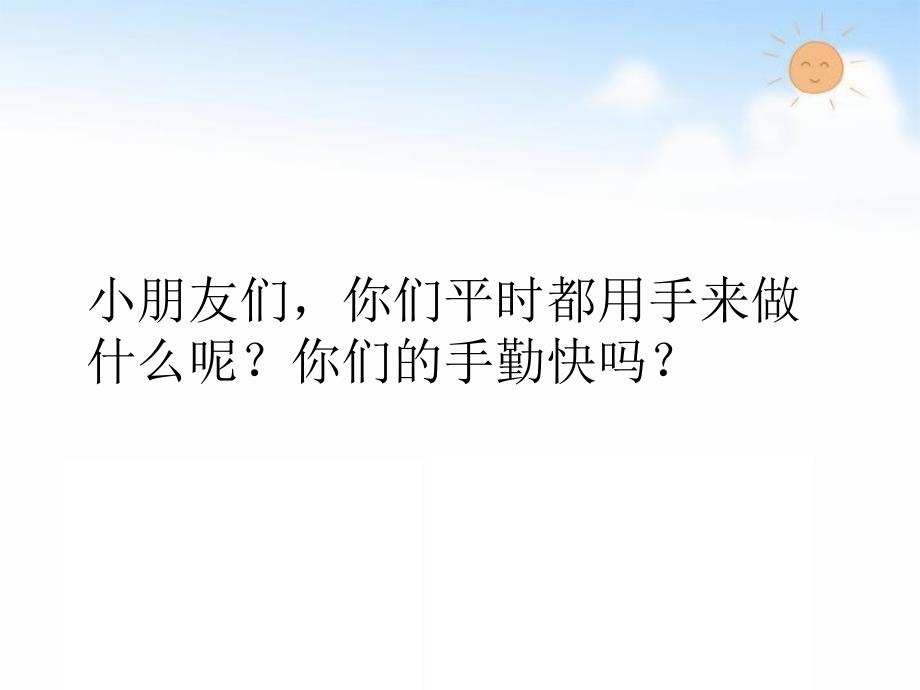 小朋友们，你们平时都用手来做什么呢？你们的手勤快吗？